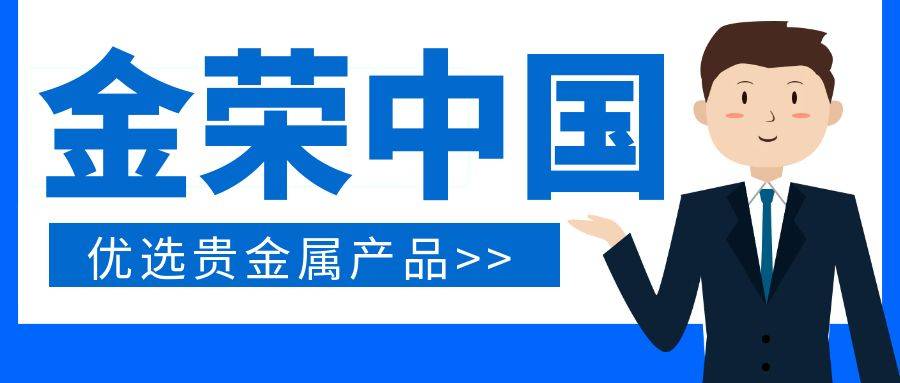 金荣中国

优选贵金属产品>>